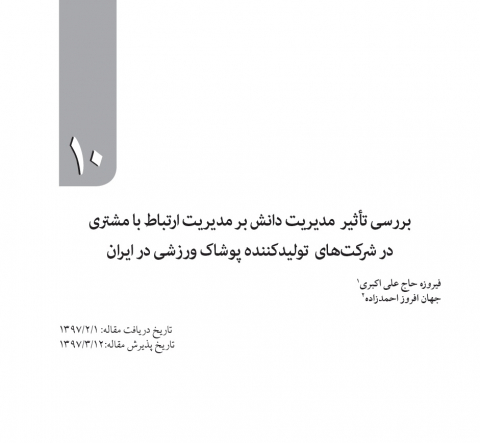 ۱۰

بررسی تأثیر مدیریت دانش بر مدیریت ارتباط با مشتری در شرکت‌های تولیدکننده پوشاک ورزشی در ایران

فیروزه حاج علی اکبری$^{۱}$
جهان افروز احمدزاده$^{۲}$

تاریخ دریافت مقاله: ۱۳۹۷/۲/۱
تاریخ پذیرش مقاله:۱۳۹۷/۳/۱۲